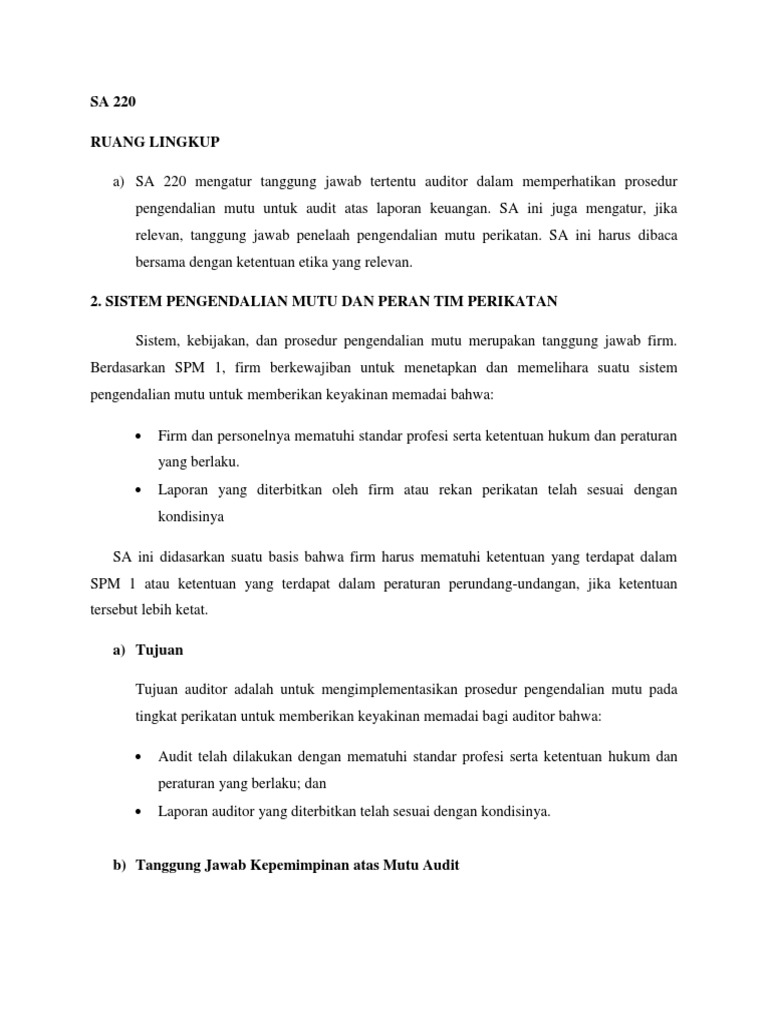 SA 220

RUANG LINGKUP

a) SA 220 mengatur tanggung jawab tertentu auditor dalam memperhatikan prosedur pengendalian mutu untuk audit atas laporan keuangan. SA ini juga mengatur, jika relevan, tanggung jawab penelaah pengendalian mutu perikatan. SA ini harus dibaca bersama dengan ketentuan etika yang relevan.

2. SISTEM PENGENDALIAN MUTU DAN PERAN TIM PERIKATAN

Sistem, kebijakan, dan prosedur pengendalian mutu merupakan tanggung jawab firm. Berdasarkan SPM 1, firm berkewajiban untuk menetapkan dan memelihara suatu sistem pengendalian mutu untuk memberikan keyakinan memadai bahwa:

• Firm dan personelnya mematuhi standar profesi serta ketentuan hukum dan peraturan yang berlaku.
• Laporan yang diterbitkan oleh firm atau rekan perikatan telah sesuai dengan kondisinya

SA ini didasarkan suatu basis bahwa firm harus mematuhi ketentuan yang terdapat dalam SPM 1 atau ketentuan yang terdapat dalam peraturan perundang-undangan, jika ketentuan tersebut lebih ketat.

a) Tujuan

Tujuan auditor adalah untuk mengimplementasikan prosedur pengendalian mutu pada tingkat perikatan untuk memberikan keyakinan memadai bagi auditor bahwa:

• Audit telah dilakukan dengan mematuhi standar profesi serta ketentuan hukum dan peraturan yang berlaku; dan
• Laporan auditor yang diterbitkan telah sesuai dengan kondisinya.

b) Tanggung Jawab Kepemimpinan atas Mutu Audit